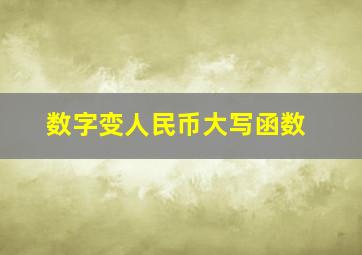 数字变人民币大写函数